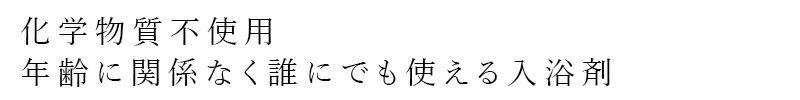 化学物質不使用
年齢に関係なく誰にでも使える入浴剤